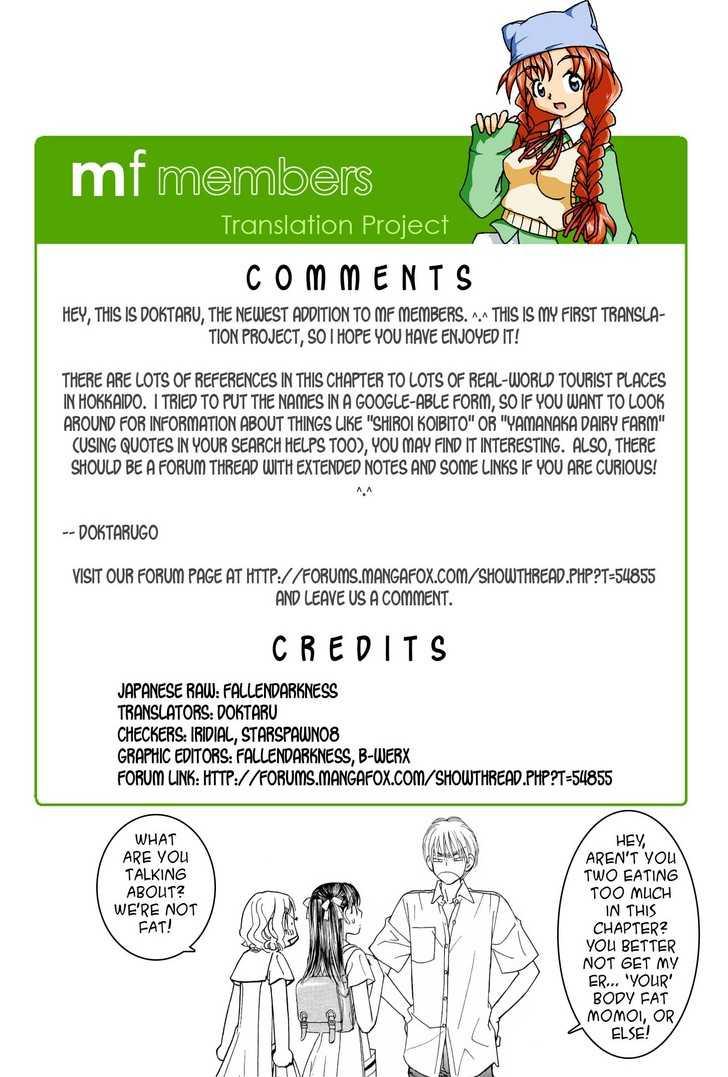 mf members
Translation Project

COMMENTS

HEY, THIS IS DOKTARU, THE NEWEST ADDITION TO MF MEMBERS. ^.^ THIS IS MY FIRST TRANSLATION PROJECT, SO I HOPE YOU HAVE ENJOYED IT!

THERE ARE LOTS OF REFERENCES IN THIS CHAPTER TO LOTS OF REAL-WORLD TOURIST PLACES IN HOKKAIDO. I TRIED TO PUT THE NAMES IN A GOOGLE-ABLE FORM, SO IF YOU WANT TO LOOK AROUND FOR INFORMATION ABOUT THINGS LIKE "SHIROI KOIBITO" OR "YAMANAKA DAIRY FARM" (USING QUOTES IN YOUR SEARCH HELPS TOO), YOU MAY FIND IT INTERESTING. ALSO, THERE SHOULD BE A FORUM THREAD WITH EXTENDED NOTES AND SOME LINKS IF YOU ARE CURIOUS! ^.^

-- DOKTARUGO

VISIT OUR FORUM PAGE AT HTTP://FORUMS.MANGAFOX.COM/SHOWTHREAD.PHP?T=54855 AND LEAVE US A COMMENT.

CREDITS

JAPANESE RAW: FALLENDARKNESS
TRANSLATORS: DOKTARU
CHECKERS: IRIDIAL, STARSPAWN08
GRAPHIC EDITORS: FALLENDARKNESS, B-WERX
FORUM LINK: HTTP://FORUMS.MANGAFOX.COM/SHOWTHREAD.PHP?T=54855

WHAT ARE YOU TALKING ABOUT? WE'RE NOT FAT!

HEY, AREN'T YOU TWO EATING TOO MUCH IN THIS CHAPTER? YOU BETTER NOT GET MY ER... 'YOUR' BODY FAT MOMOI, OR ELSE!